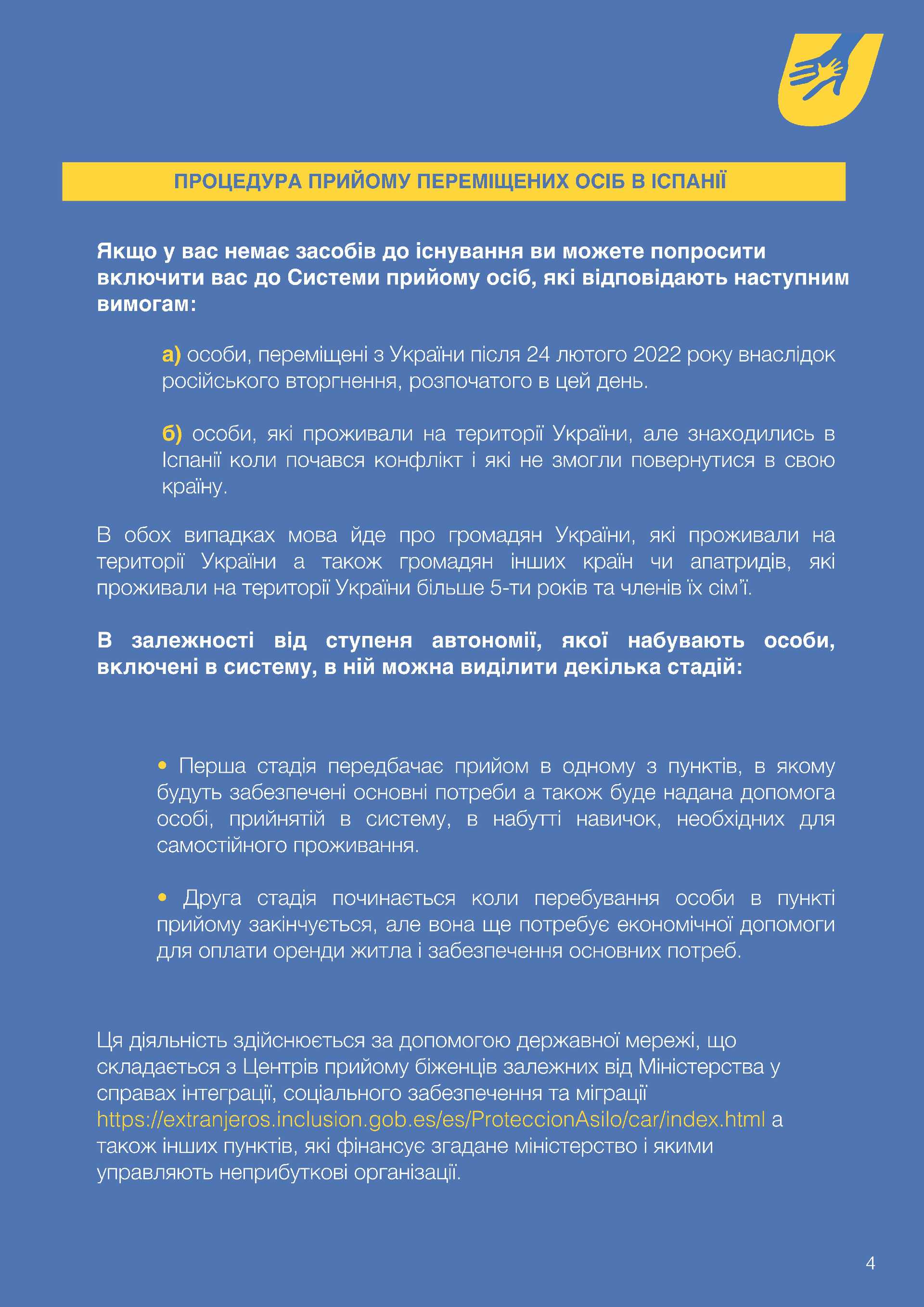 ПРОЦЕДУРА ПРИЙОМУ ПЕРЕМІЩЕНИХ ОСІБ В ІСПАНІЇ

Якщо у вас немає засобів до існування ви можете попросити включити вас до Системи прийому осіб, які відповідають наступним вимогам:

а) особи, переміщені з України після 24 лютого 2022 року внаслідок російського вторгнення, розпочатого в цей день.

б) особи, які проживали на території України, але знаходились в Іспанії коли почався конфлікт і які не змогли повернутися в свою країну.

В обох випадках мова йде про громадян України, які проживали на території України а також громадян інших країн чи апатридів, які проживали на території України більше 5-ти років та членів їх сім'ї.

В залежності від ступеня автономії, якої набувають особи, включені в систему, в ній можна виділити декілька стадій:

• Перша стадія передбачає прийом в одному з пунктів, в якому будуть забезпечені основні потреби а також буде надана допомога особі, прийнятій в систему, в набутті навичок, необхідних для самостійного проживання.

• Друга стадія починається коли перебування особи в пункті прийому закінчується, але вона ще потребує економічної допомоги для оплати оренди житла і забезпечення основних потреб.

Ця діяльність здійснюється за допомогою державної мережі, що складається з Центрів прийому біженців залежних від Міністерства у справах інтеграції, соціального забезпечення та міграції https://extranjeros.inclusion.gob.es/es/ProteccionAsilo/car/index.html а також інших пунктів, які фінансує згадане міністерство і якими управляють неприбуткові організації.

4